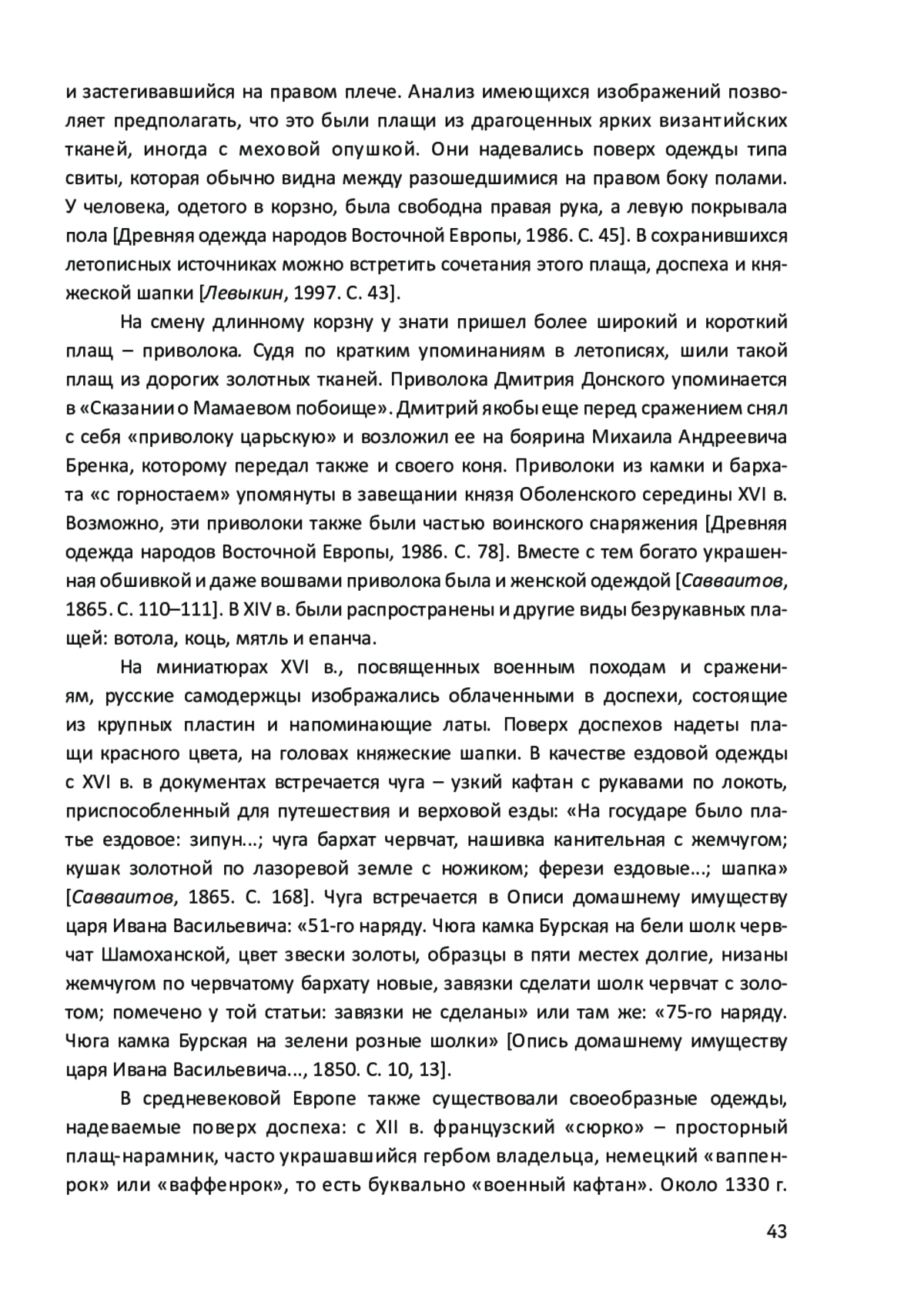 и застегивавшийся на правом плече. Анализ имеющихся изображений позволяет предполагать, что это были плащи из драгоценных ярких византийских тканей, иногда с меховой опушкой. Они надевались поверх одежды типа свиты, которая обычно видна между разошедшимися на правом боку полами. У человека, одетого в корзно, была свободна правая рука, а левую покрывала пола [Древняя одежда народов Восточной Европы, 1986. С. 45]. В сохранившихся летописных источниках можно встретить сочетания этого плаща, доспеха и княжеской шапки [Левыкин, 1997. С. 43].

На смену длинному корзну у знати пришел более широкий и короткий плащ – приволока. Судя по кратким упоминаниям в летописях, шили такой плащ из дорогих золотных тканей. Приволока Дмитрия Донского упоминается в «Сказании о Мамаевом побоище». Дмитрий якобы еще перед сражением снял с себя «приволоку царьскую» и возложил ее на боярина Михаила Андреевича Бренка, которому передал также и своего коня. Приволоки из камки и бархата «с горностаем» упомянуты в завещании князя Оболенского середины XVI в. Возможно, эти приволоки также были частью воинского снаряжения [Древняя одежда народов Восточной Европы, 1986. С. 78]. Вместе с тем богато украшенная обшивкой и даже вошвами приволока была и женской одеждой [Савваитов, 1865. С. 110–111]. В XIV в. были распространены и другие виды безрукавных плащей: вотола, коць, мятль и епанча.

На миниатюрах XVI в., посвященных военным походам и сражениям, русские самодержцы изображались облаченными в доспехи, состоящие из крупных пластин и напоминающие латы. Поверх доспехов надеты плащи красного цвета, на головах княжеские шапки. В качестве ездовой одежды с XVI в. в документах встречается чуга – узкий кафтан с рукавами по локоть, приспособленный для путешествия и верховой езды: «На государе было платье ездовое: зипун...; чуга бархат червчат, нашивка канительная с жемчугом; кушак золотной по лазоревой земле с ножиком; ферези ездовые...; шапка» [Савваитов, 1865. С. 168]. Чуга встречается в Описи домашнему имуществу царя Ивана Васильевича: «51-го наряду. Чюга камка Бурская на бели шолк червчат Шамоханской, цвет звески золоты, образцы в пяти местех долгие, низаны жемчугом по червчатому бархату новые, завязки сделати шолк червчат с золотом; помечено у той статьи: завязки не сделаны» или там же: «75-го наряду. Чюга камка Бурская на зелени розные шолки» [Опись домашнему имуществу царя Ивана Васильевича..., 1850. С. 10, 13].

В средневековой Европе также существовали своеобразные одежды, надеваемые поверх доспеха: с XII в. французский «сюрко» – просторный плащ-нарамник, часто украшавшийся гербом владельца, немецкий «ваппенрок» или «ваффенрок», то есть буквально «военный кафтан». Около 1330 г.

43